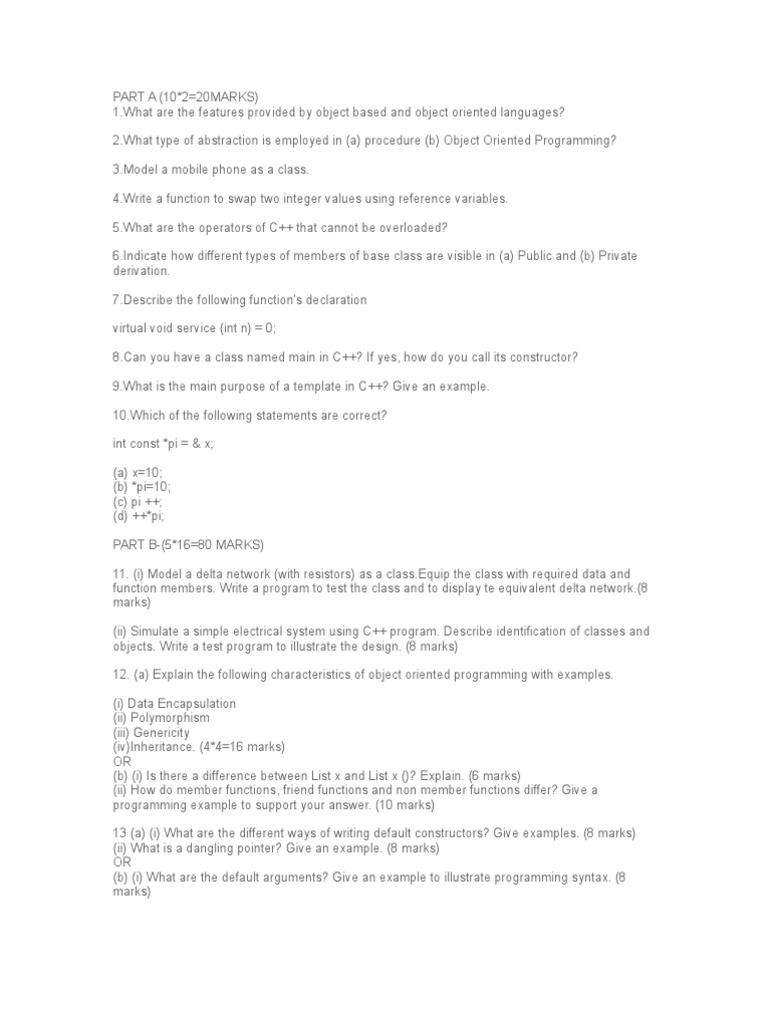 PART A (10*2=20MARKS)
1.What are the features provided by object based and object oriented languages?

2.What type of abstraction is employed in (a) procedure (b) Object Oriented Programming?

3.Model a mobile phone as a class.

4.Write a function to swap two integer values using reference variables.

5.What are the operators of C++ that cannot be overloaded?

6.Indicate how different types of members of base class are visible in (a) Public and (b) Private derivation.

7.Describe the following function's declaration

virtual void service (int n) = 0;

8.Can you have a class named main in C++? If yes, how do you call its constructor?

9.What is the main purpose of a template in C++? Give an example.

10.Which of the following statements are correct?

int const *pi = & x;

(a) x=10;
(b) *pi=10;
(c) pi ++;
(d) ++*pi;

PART B-(5*16=80 MARKS)

11. (i) Model a delta network (with resistors) as a class.Equip the class with required data and function members. Write a program to test the class and to display te equivalent delta network.(8 marks)

(ii) Simulate a simple electrical system using C++ program. Describe identification of classes and objects. Write a test program to illustrate the design. (8 marks)

12. (a) Explain the following characteristics of object oriented programming with examples.

(i) Data Encapsulation
(ii) Polymorphism
(iii) Genericity
(iv)Inheritance. (4*4=16 marks)
OR
(b) (i) Is there a difference between List x and List x ()? Explain. (6 marks)
(ii) How do member functions, friend functions and non member functions differ? Give a programming example to support your answer. (10 marks)

13 (a) (i) What are the different ways of writing default constructors? Give examples. (8 marks)
(ii) What is a dangling pointer? Give an example. (8 marks)
OR
(b) (i) What are the default arguments? Give an example to illustrate programming syntax. (8 marks)